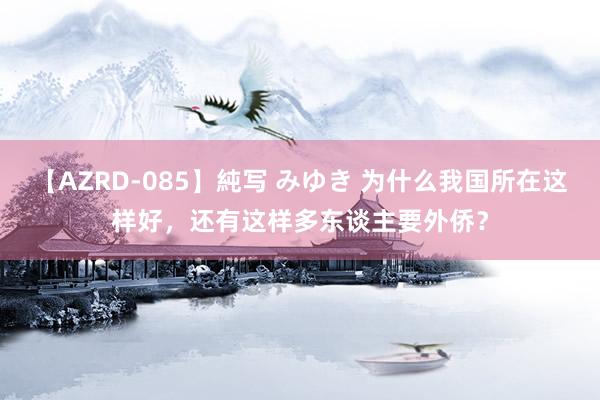 【AZRD-085】純写 みゆき 为什么我国所在这样好，还有这样多东谈主要外侨？